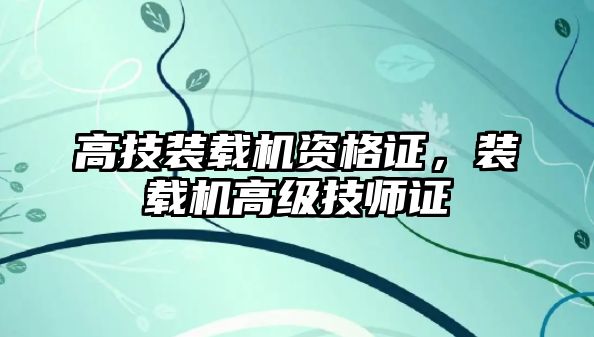 高技装载机资格证，装载机高级技师证